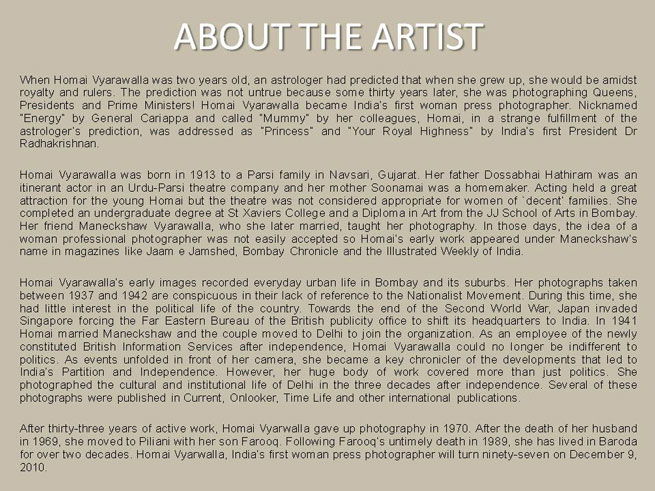 ABOUT THE ARTIST

When Homai Vyarawalla was two years old, an astrologer had predicted that when she grew up, she would be amidst royalty and rulers. The prediction was not untrue because some thirty years later, she was photographing Queens, Presidents and Prime Ministers! Homai Vyarawalla became India's first woman press photographer. Nicknamed "Energy" by General Cariappa and called "Mummy" by her colleagues, Homai, in a strange fulfillment of the astrologer's prediction, was addressed as "Princess" and "Your Royal Highness" by India's first President Dr Radhakrishnan.

Homai Vyarawalla was born in 1913 to a Parsi family in Navsari, Gujarat. Her father Dossabhai Hathiram was an itinerant actor in an Urdu-Parsi theatre company and her mother Soonamai was a homemaker. Acting held a great attraction for the young Homai but the theatre was not considered appropriate for women of `decent' families. She completed an undergraduate degree at St Xaviers College and a Diploma in Art from the JJ School of Arts in Bombay. Her friend Maneckshaw Vyarawalla, who she later married, taught her photography. In those days, the idea of a woman professional photographer was not easily accepted so Homai's early work appeared under Maneckshaw's name in magazines like Jaam e Jamshed, Bombay Chronicle and the Illustrated Weekly of India.

Homai Vyarawalla's early images recorded everyday urban life in Bombay and its suburbs. Her photographs taken between 1937 and 1942 are conspicuous in their lack of reference to the Nationalist Movement. During this time, she had little interest in the political life of the country. Towards the end of the Second World War, Japan invaded Singapore forcing the Far Eastern Bureau of the British publicity office to shift its headquarters to India. In 1941 Homai married Maneckshaw and the couple moved to Delhi to join the organization. As an employee of the newly constituted British Information Services after independence, Homai Vyarawalla could no longer be indifferent to politics. As events unfolded in front of her camera, she became a key chronicler of the developments that led to India's Partition and Independence. However, her huge body of work covered more than just politics. She photographed the cultural and institutional life of Delhi in the three decades after independence. Several of these photographs were published in Current, Onlooker, Time Life and other international publications.

After thirty-three years of active work, Homai Vyarwalla gave up photography in 1970. After the death of her husband in 1969, she moved to Piliani with her son Farooq. Following Farooq's untimely death in 1989, she has lived in Baroda for over two decades. Homai Vyarwalla, India's first woman press photographer will turn ninety-seven on December 9, 2010.